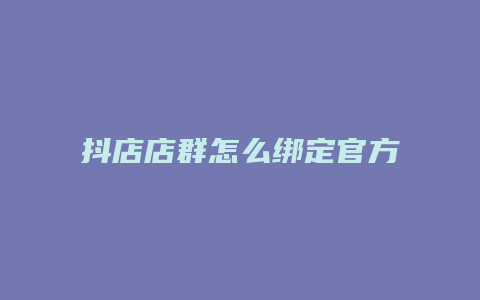 抖店店群怎么绑定官方